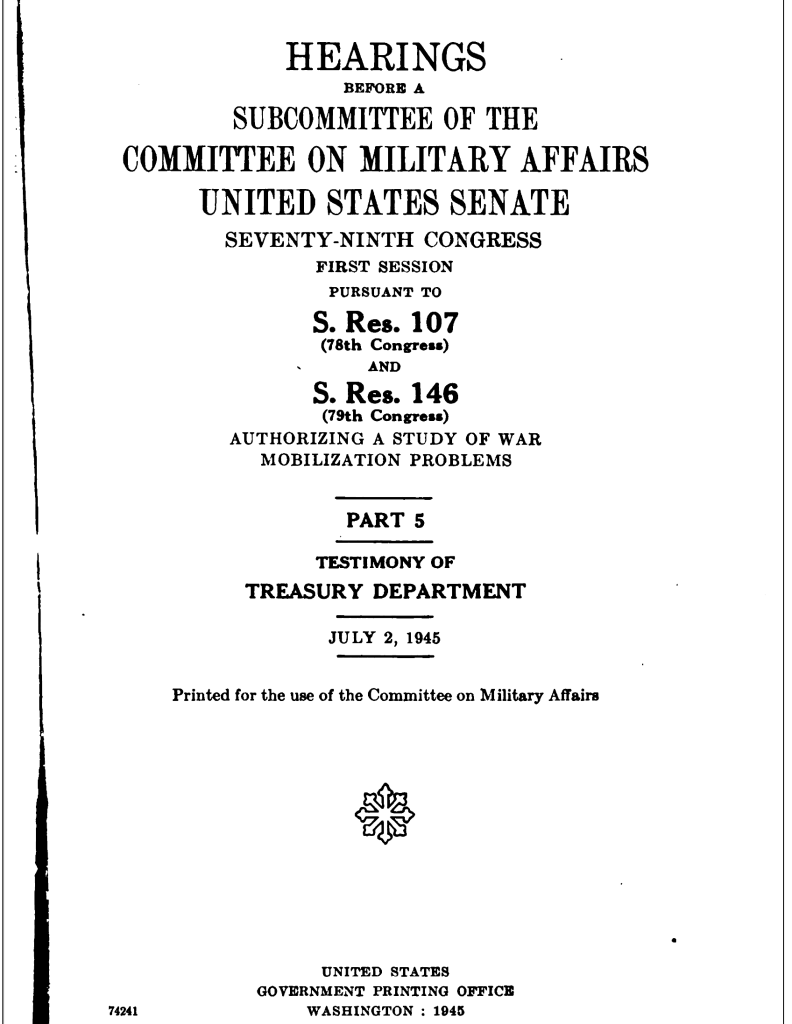 HEARINGS

BEFORE A

SUBCOMMITTEE OF THE

COMMITTEE ON MILITARY AFFAIRS

UNITED STATES SENATE

SEVENTY-NINTH CONGRESS

FIRST SESSION

PURSUANT TO

S. Res. 107

(78th Congress)

AND

S. Res. 146

(79th Congress)

AUTHORIZING A STUDY OF WAR MOBILIZATION PROBLEMS

PART 5

TESTIMONY OF

TREASURY DEPARTMENT

JULY 2, 1945

Printed for the use of the Committee on Military Affairs

UNITED STATES

GOVERNMENT PRINTING OFFICE

74241

WASHINGTON : 1945